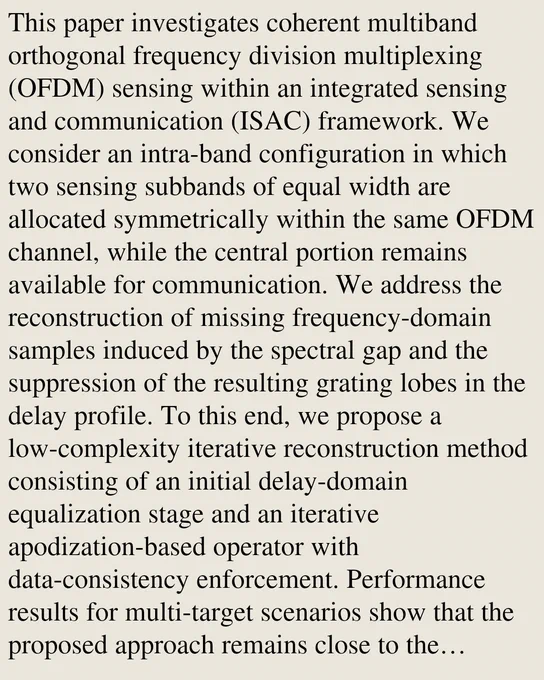 This paper investigates coherent multiband orthogonal frequency division multiplexing (OFDM) sensing within an integrated sensing and communication (ISAC) framework. We consider an intra-band configuration in which two sensing subbands of equal width are allocated symmetrically within the same OFDM channel, while the central portion remains available for communication. We address the reconstruction of missing frequency-domain samples induced by the spectral gap and the suppression of the resulting grating lobes in the delay profile. To this end, we propose a low-complexity iterative reconstruction method consisting of an initial delay-domain equalization stage and an iterative apodization-based operator with data-consistency enforcement. Performance results for multi-target scenarios show that the proposed approach remains close to the…